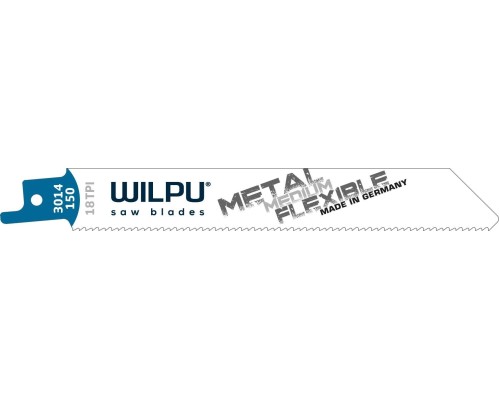 3014
150
18TPI
WILPU®
saw blades
METAL
MEDIUM
FLEXIBLE
MADE IN GERMANY